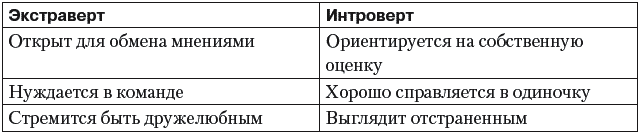 | Экстраверт | Интроверт |
|---|---|
| Открыт для обмена мнениями | Ориентируется на собственную оценку |
| Нуждается в команде | Хорошо справляется в одиночку |
| Стремится быть дружелюбным | Выглядит отстраненным |